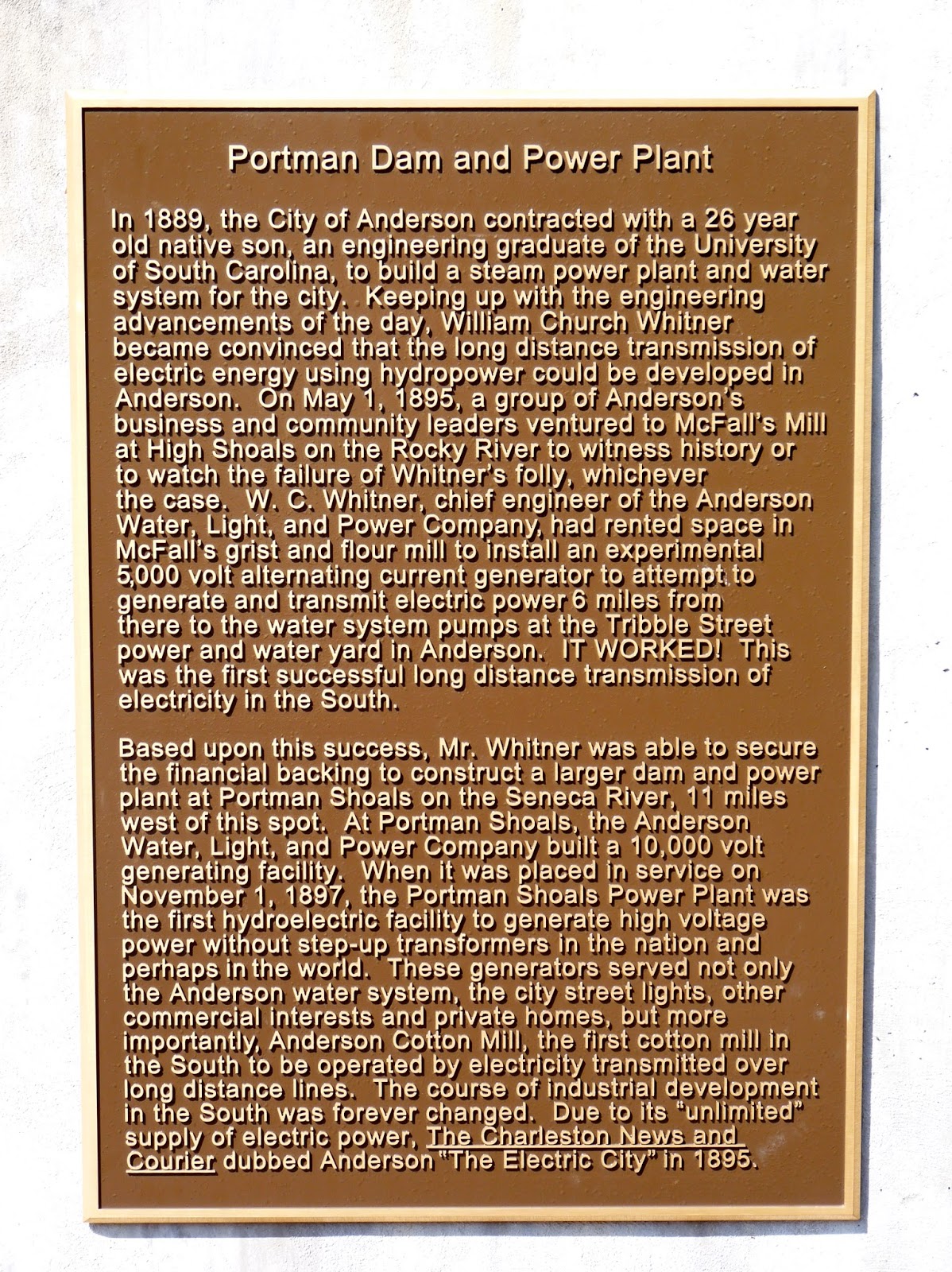 Portman Dam and Power Plant

In 1889, the City of Anderson contracted with a 26 year old native son, an engineering graduate of the University of South Carolina, to build a steam power plant and water system for the city. Keeping up with the engineering advancements of the day, William Church Whitner became convinced that the long distance transmission of electric energy using hydropower could be developed in Anderson. On May 1, 1895, a group of Anderson's business and community leaders ventured to McFall's Mill at High Shoals on the Rocky River to witness history or to watch the failure of Whitner's folly, whichever the case. W. C. Whitner, chief engineer of the Anderson Water, Light, and Power Company, had rented space in McFall's grist and flour mill to install an experimental 5,000 volt alternating current generator to attempt to generate and transmit electric power 6 miles from there to the water system pumps at the Tribble Street power and water yard in Anderson. IT WORKED! This was the first successful long distance transmission of electricity in the South.

Based upon this success, Mr. Whitner was able to secure the financial backing to construct a larger dam and power plant at Portman Shoals on the Seneca River, 11 miles west of this spot. At Portman Shoals, the Anderson Water, Light, and Power Company built a 10,000 volt generating facility. When it was placed in service on November 1, 1897, the Portman Shoals Power Plant was the first hydroelectric facility to generate high voltage power without step-up transformers in the nation and perhaps in the world. These generators served not only the Anderson water system, the city street lights, other commercial interests and private homes, but more importantly, Anderson Cotton Mill, the first cotton mill in the South to be operated by electricity transmitted over long distance lines. The course of industrial development in the South was forever changed. Due to its "unlimited" supply of electric power, The Charleston News and Courier dubbed Anderson "The Electric City" in 1895.